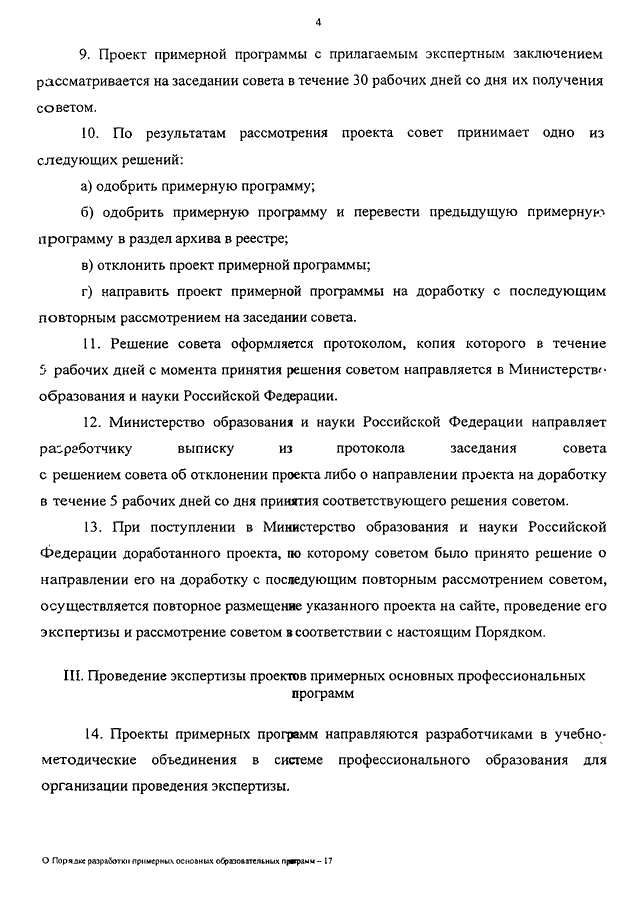 4

9. Проект примерной программы с прилагаемым экспертным заключением рассматривается на заседании совета в течение 30 рабочих дней со дня их получения советом.

10. По результатам рассмотрения проекта совет принимает одно из следующих решений:

а) одобрить примерную программу;

б) одобрить примерную программу и перевести предыдущую примерную программу в раздел архива в реестре;

в) отклонить проект примерной программы;

г) направить проект примерной программы на доработку с последующим повторным рассмотрением на заседании совета.

11. Решение совета оформляется протоколом, копия которого в течение 5 рабочих дней с момента принятия решения советом направляется в Министерство образования и науки Российской Федерации.

12. Министерство образования и науки Российской Федерации направляет разработчику выписку из протокола заседания совета с решением совета об отклонении проекта либо о направлении проекта на доработку в течение 5 рабочих дней со дня принятия соответствующего решения советом.

13. При поступлении в Министерство образования и науки Российской Федерации доработанного проекта, по которому советом было принято решение о направлении его на доработку с последующим повторным рассмотрением советом, осуществляется повторное размещение указанного проекта на сайте, проведение его экспертизы и рассмотрение советом в соответствии с настоящим Порядком.

III. Проведение экспертизы проектов примерных основных профессиональных программ

14. Проекты примерных программ направляются разработчиками в учебно-методические объединения в системе профессионального образования для организации проведения экспертизы.

О Порядке разработки примерных основных образовательных программ – 17